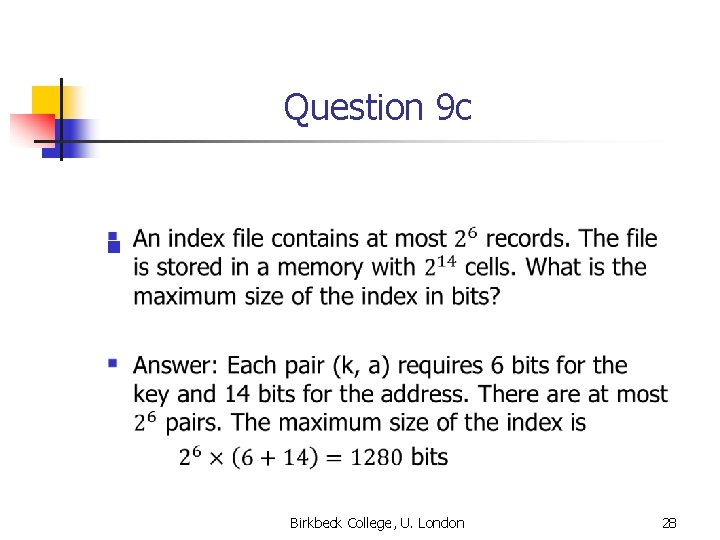 Question 9c

An index file contains at most $2^6$ records. The file is stored in a memory with $2^{14}$ cells. What is the maximum size of the index in bits?

Answer: Each pair (k, a) requires 6 bits for the key and 14 bits for the address. There are at most $2^6$ pairs. The maximum size of the index is

$2^6 \times (6 + 14) = 1280$ bits

Birkbeck College, U. London

28